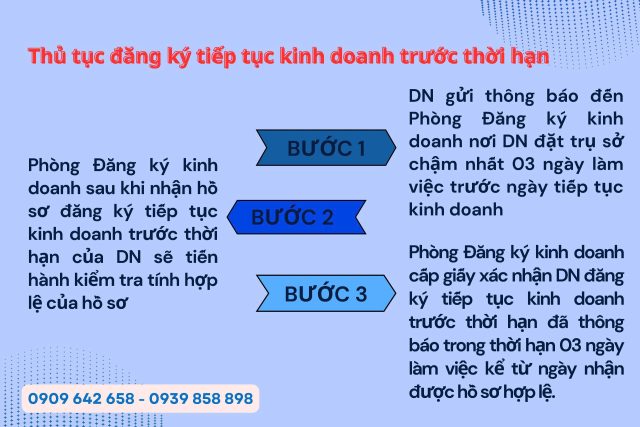 Thủ tục đăng ký tiếp tục kinh doanh trước thời hạn

BƯỚC 1

DN gửi thông báo đến Phòng Đăng ký kinh doanh nơi DN đặt trụ sở chậm nhất 03 ngày làm việc trước ngày tiếp tục kinh doanh

BƯỚC 2

Phòng Đăng ký kinh doanh sau khi nhận hồ sơ đăng ký tiếp tục kinh doanh trước thời hạn của DN sẽ tiến hành kiểm tra tính hợp lệ của hồ sơ

BƯỚC 3

Phòng Đăng ký kinh doanh cấp giấy xác nhận DN đăng ký tiếp tục kinh doanh trước thời hạn đã thông báo trong thời hạn 03 ngày làm việc kể từ ngày nhận được hồ sơ hợp lệ.

0909 642 658 - 0939 858 898